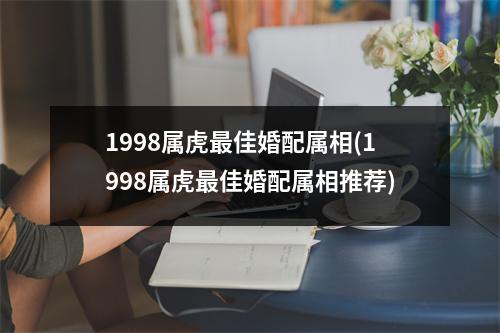 1998属虎最佳婚配属相(1998属虎最佳婚配属相推荐)